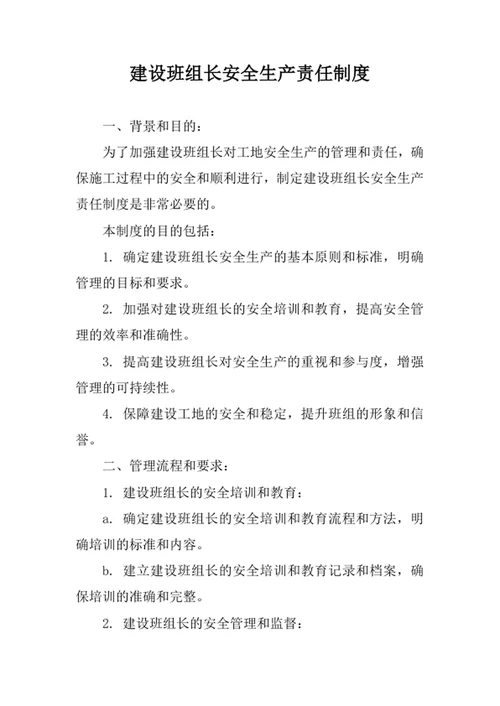 建设班组长安全生产责任制度

一、背景和目的：

为了加强建设班组长对工地安全生产的管理和责任，确保施工过程中的安全和顺利进行，制定建设班组长安全生产责任制度是非常必要的。

本制度的目的包括：

1. 确定建设班组长安全生产的基本原则和标准，明确管理的目标和要求。

2. 加强对建设班组长的安全培训和教育，提高安全管理的效率和准确性。

3. 提高建设班组长对安全生产的重视和参与度，增强管理的可持续性。

4. 保障建设工地的安全和稳定，提升班组的形象和信誉。

二、管理流程和要求：

1. 建设班组长的安全培训和教育：

a. 确定建设班组长的安全培训和教育流程和方法，明确培训的标准和内容。

b. 建立建设班组长的安全培训和教育记录和档案，确保培训的准确和完整。

2. 建设班组长的安全管理和监督：